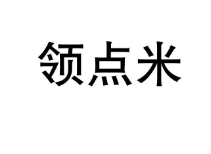 领点米